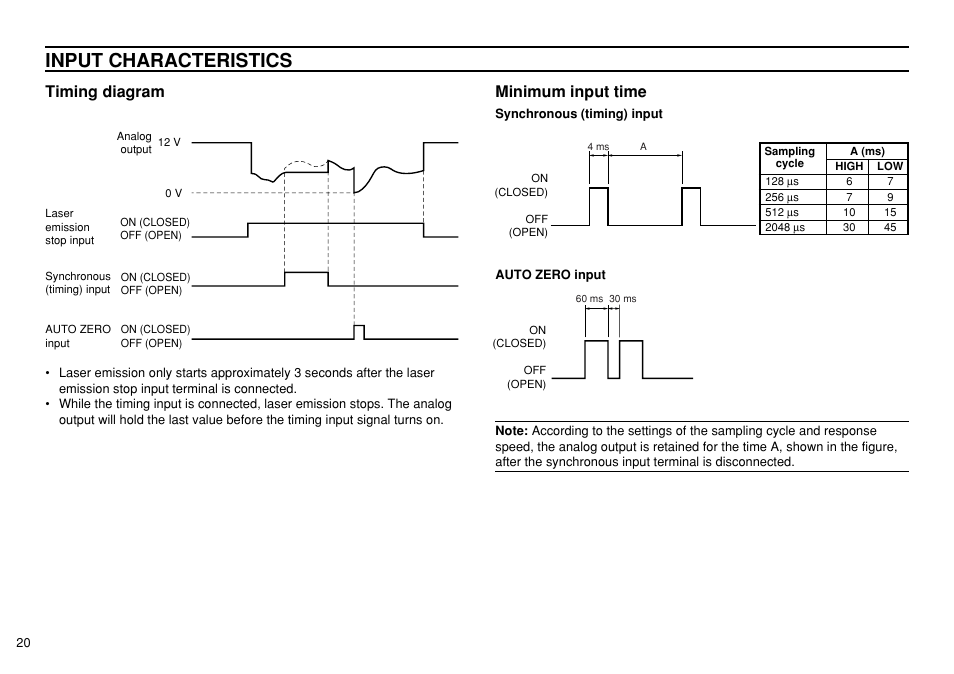 INPUT CHARACTERISTICS

Timing diagram

Analog output 12 V

0 V

Laser emission stop input ON (CLOSED) OFF (OPEN)

Synchronous (timing) input ON (CLOSED) OFF (OPEN)

AUTO ZERO input ON (CLOSED) OFF (OPEN)

• Laser emission only starts approximately 3 seconds after the laser emission stop input terminal is connected.
• While the timing input is connected, laser emission stops. The analog output will hold the last value before the timing input signal turns on.

Minimum input time

Synchronous (timing) input

4 ms A

ON (CLOSED)

OFF (OPEN)

| Sampling cycle | A (ms) HIGH | A (ms) LOW |
|---|---|---|
| 128 µs | 6 | 7 |
| 256 µs | 7 | 9 |
| 512 µs | 10 | 15 |
| 2048 µs | 30 | 45 |

AUTO ZERO input

60 ms 30 ms

ON (CLOSED)

OFF (OPEN)

Note: According to the settings of the sampling cycle and response speed, the analog output is retained for the time A, shown in the figure, after the synchronous input terminal is disconnected.

20